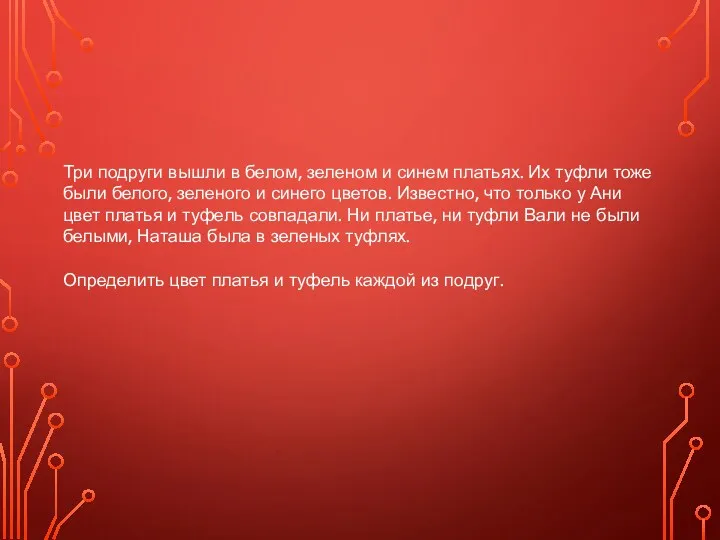 Три подруги вышли в белом, зеленом и синем платьях. Их туфли тоже были белого, зеленого и синего цветов. Известно, что только у Ани цвет платья и туфель совпадали. Ни платье, ни туфли Вали не были белыми, Наташа была в зеленых туфлях.

Определить цвет платья и туфель каждой из подруг.